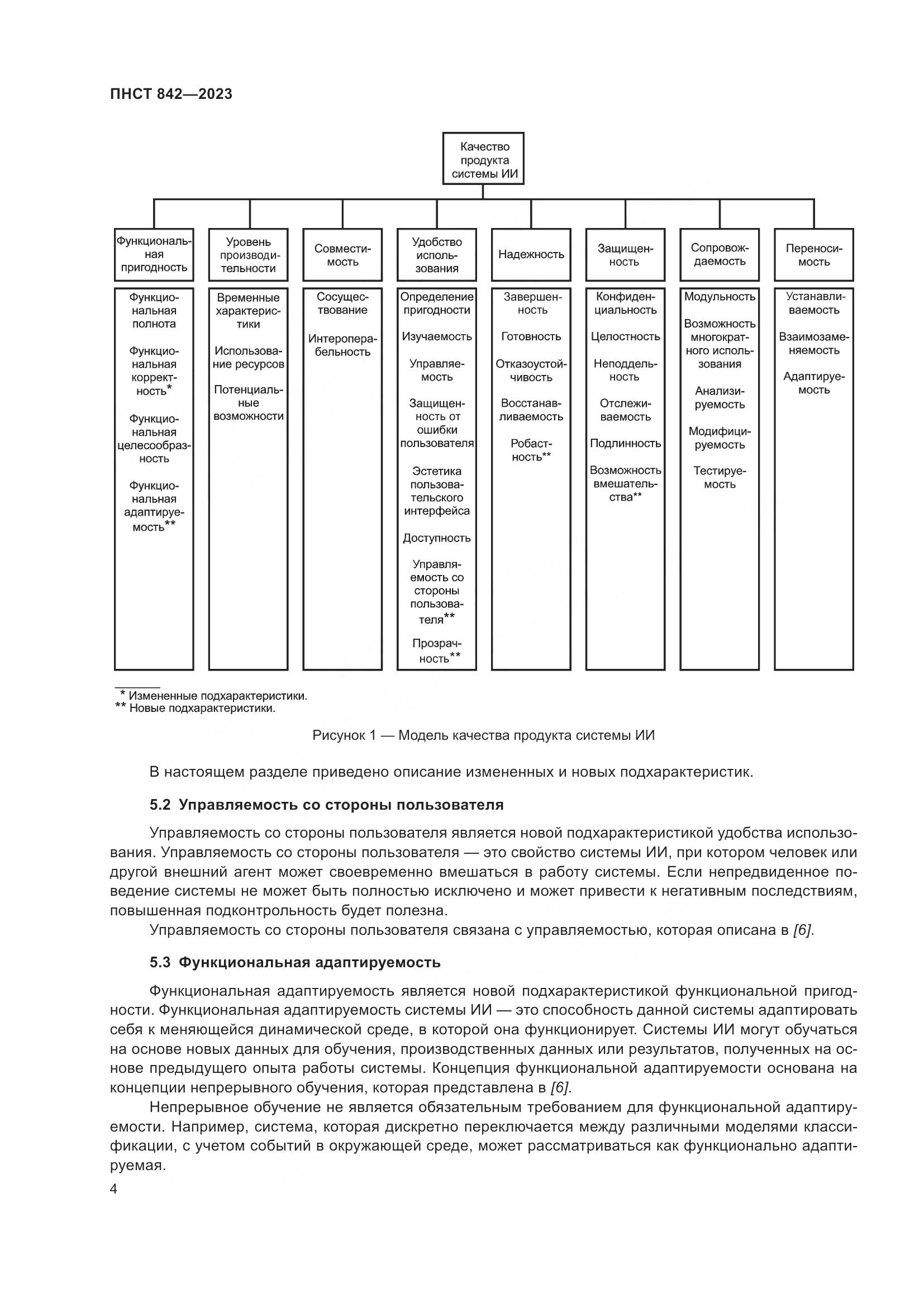 ПНСТ 842—2023

Качество продукта системы ИИ

Функциональная пригодность

Функциональная полнота

Функциональная корректность*

Функциональная целесообразность

Функциональная адаптируемость**

Уровень производительности

Временные характеристики

Использование ресурсов

Потенциальные возможности

Совместимость

Сосуществование

Интероперабельность

Удобство использования

Определение пригодности

Изучаемость

Управляемость

Защищенность от ошибки пользователя

Эстетика пользовательского интерфейса

Доступность

Управляемость со стороны пользователя**

Прозрачность**

Надежность

Завершенность

Готовность

Отказоустойчивость

Восстанавливаемость

Робастность**

Защищенность

Конфиденциальность

Целостность

Неподдельность

Отслеживаемость

Подлинность

Возможность вмешательства**

Сопровождаемость

Модульность

Возможность многократного использования

Анализируемость

Модифицируемость

Тестируемость

Переносимость

Устанавливаемость

Взаимозаменяемость

Адаптируемость

* Измененные подхарактеристики.
** Новые подхарактеристики.

Рисунок 1 — Модель качества продукта системы ИИ

В настоящем разделе приведено описание измененных и новых подхарактеристик.

5.2 Управляемость со стороны пользователя

Управляемость со стороны пользователя является новой подхарактеристикой удобства использования. Управляемость со стороны пользователя — это свойство системы ИИ, при котором человек или другой внешний агент может своевременно вмешаться в работу системы. Если непредвиденное поведение системы не может быть полностью исключено и может привести к негативным последствиям, повышенная подконтрольность будет полезна.

Управляемость со стороны пользователя связана с управляемостью, которая описана в [6].

5.3 Функциональная адаптируемость

Функциональная адаптируемость является новой подхарактеристикой функциональной пригодности. Функциональная адаптируемость системы ИИ — это способность данной системы адаптировать себя к меняющейся динамической среде, в которой она функционирует. Системы ИИ могут обучаться на основе новых данных для обучения, производственных данных или результатов, полученных на основе предыдущего опыта работы системы. Концепция функциональной адаптируемости основана на концепции непрерывного обучения, которая представлена в [6].

Непрерывное обучение не является обязательным требованием для функциональной адаптируемости. Например, система, которая дискретно переключается между различными моделями классификации, с учетом событий в окружающей среде, может рассматриваться как функционально адаптируемая.

4